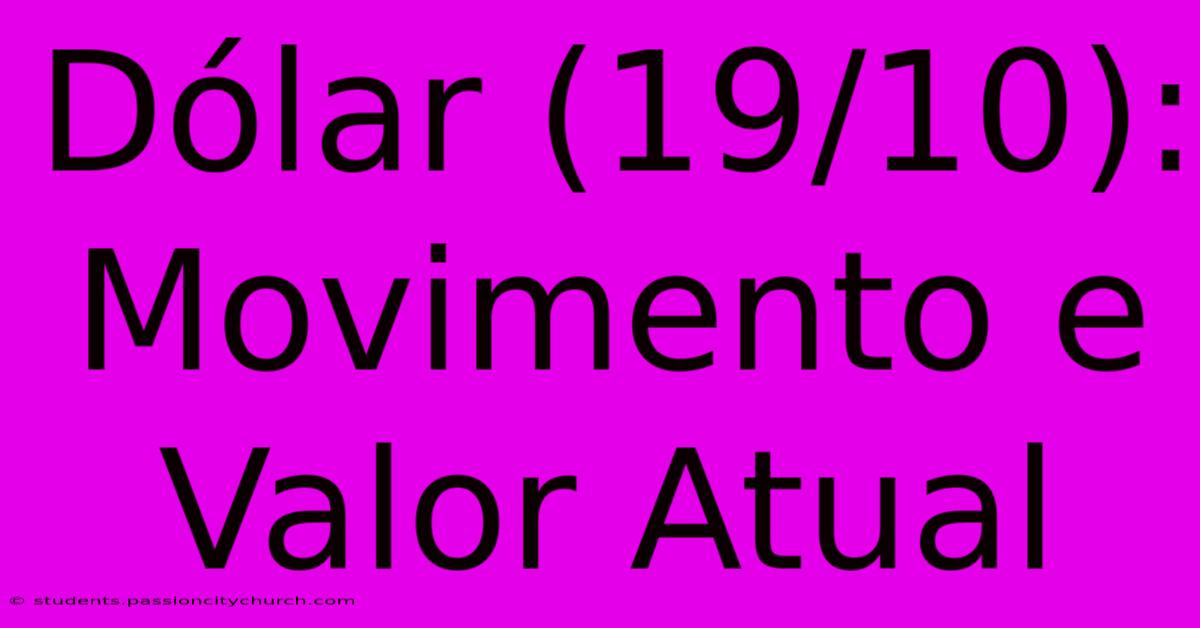 Dólar (19/10): Movimento e Valor Atual

© students.passioncitychurch.com